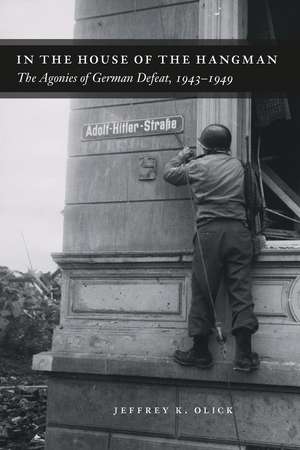 IN THE HOUSE OF THE HANGMAN
The Agonies of German Defeat, 1943–1949

Adolf-Hitler-Straße

3

JEFFREY K. OLICK